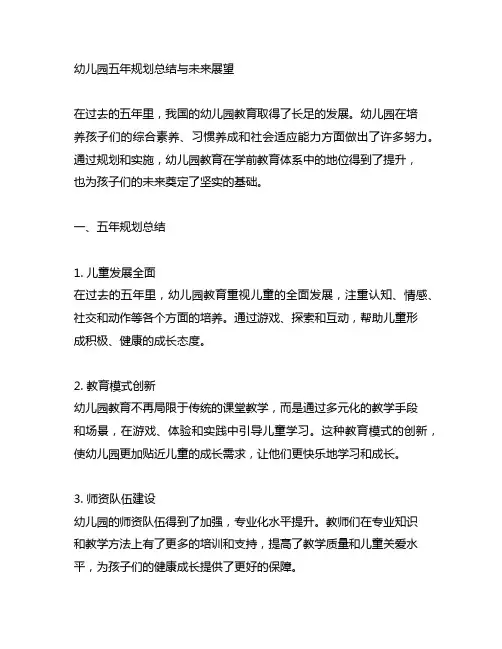 幼儿园五年规划总结与未来展望

在过去的五年里，我国的幼儿园教育取得了长足的发展。幼儿园在培养孩子们的综合素养、习惯养成和社会适应能力方面做出了许多努力。通过规划和实施，幼儿园教育在学前教育体系中的地位得到了提升，也为孩子们的未来奠定了坚实的基础。

一、五年规划总结

1. 儿童发展全面
在过去的五年里，幼儿园教育重视儿童的全面发展，注重认知、情感、社交和动作等各个方面的培养。通过游戏、探索和互动，帮助儿童形成积极、健康的成长态度。

2. 教育模式创新
幼儿园教育不再局限于传统的课堂教学，而是通过多元化的教学手段和场景，在游戏、体验和实践中引导儿童学习。这种教育模式的创新，使幼儿园更加贴近儿童的成长需求，让他们更快乐地学习和成长。

3. 师资队伍建设
幼儿园的师资队伍得到了加强，专业化水平提升。教师们在专业知识和教学方法上有了更多的培训和支持，提高了教学质量和儿童关爱水平，为孩子们的健康成长提供了更好的保障。